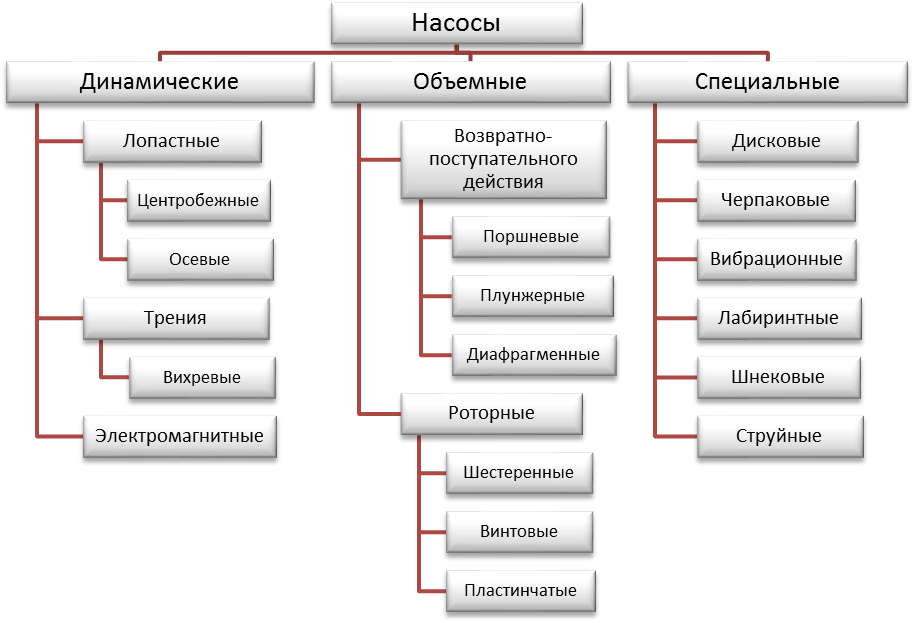 Насосы

Динамические

Лопастные

Центробежные

Осевые

Трения

Вихревые

Электромагнитные

Объемные

Возвратно-поступательного действия

Поршневые

Плунжерные

Диафрагменные

Роторные

Шестеренные

Винтовые

Пластинчатые

Специальные

Дисковые

Черпаковые

Вибрационные

Лабиринтные

Шнековые

Струйные